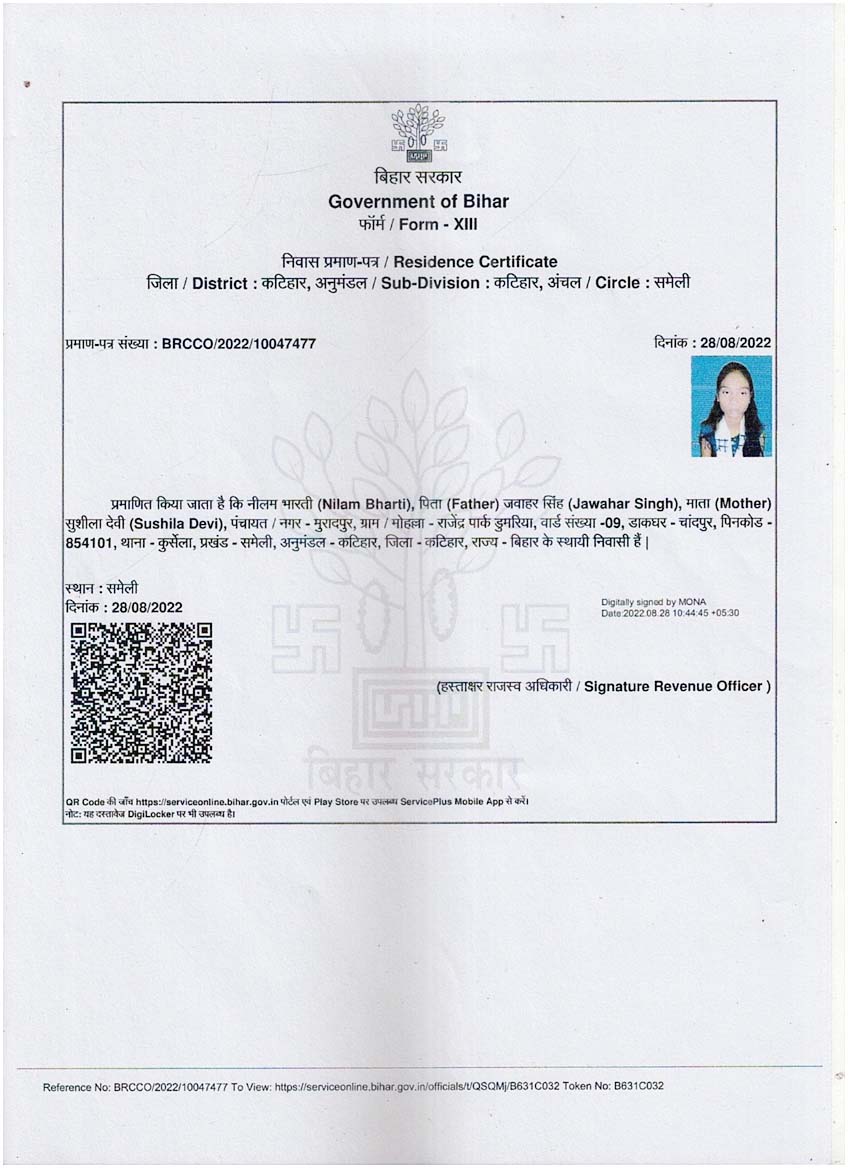 बिहार सरकार
Government of Bihar
फॉर्म / Form - XIII

निवास प्रमाण-पत्र / Residence Certificate
जिला / District : कटिहार, अनुमंडल / Sub-Division : कटिहार, अंचल / Circle : समेली

प्रमाण-पत्र संख्या : BRCCO/2022/10047477

दिनांक : 28/08/2022

प्रमाणित किया जाता है कि नीलम भारती (Nilam Bharti), पिता (Father) जवाहर सिंह (Jawahar Singh), माता (Mother) सुशीला देवी (Sushila Devi), पंचायत / नगर - मुरादपुर, ग्राम / मोहल्ला - राजेंद्र पार्क डुमरिया, वार्ड संख्या -09, डाकघर - चांदपुर, पिनकोड - 854101, थाना - कुर्सेला, प्रखंड - समेली, अनुमंडल - कटिहार, जिला - कटिहार, राज्य - बिहार के स्थायी निवासी हैं |

स्थान : समेली
दिनांक : 28/08/2022

Digitally signed by MONA
Date:2022.08.28 10:44:45 +05:30

(हस्ताक्षर राजस्व अधिकारी / Signature Revenue Officer )

बिहार सरकार

QR Code की जाँच https://serviceonline.bihar.gov.in पोर्टल एवं Play Store पर उपलब्ध ServicePlus Mobile App से करें।
नोट: यह दस्तावेज DigiLocker पर भी उपलब्ध है।

Reference No: BRCCO/2022/10047477 To View: https://serviceonline.bihar.gov.in/officials/t/QSQMj/B631C032 Token No: B631C032